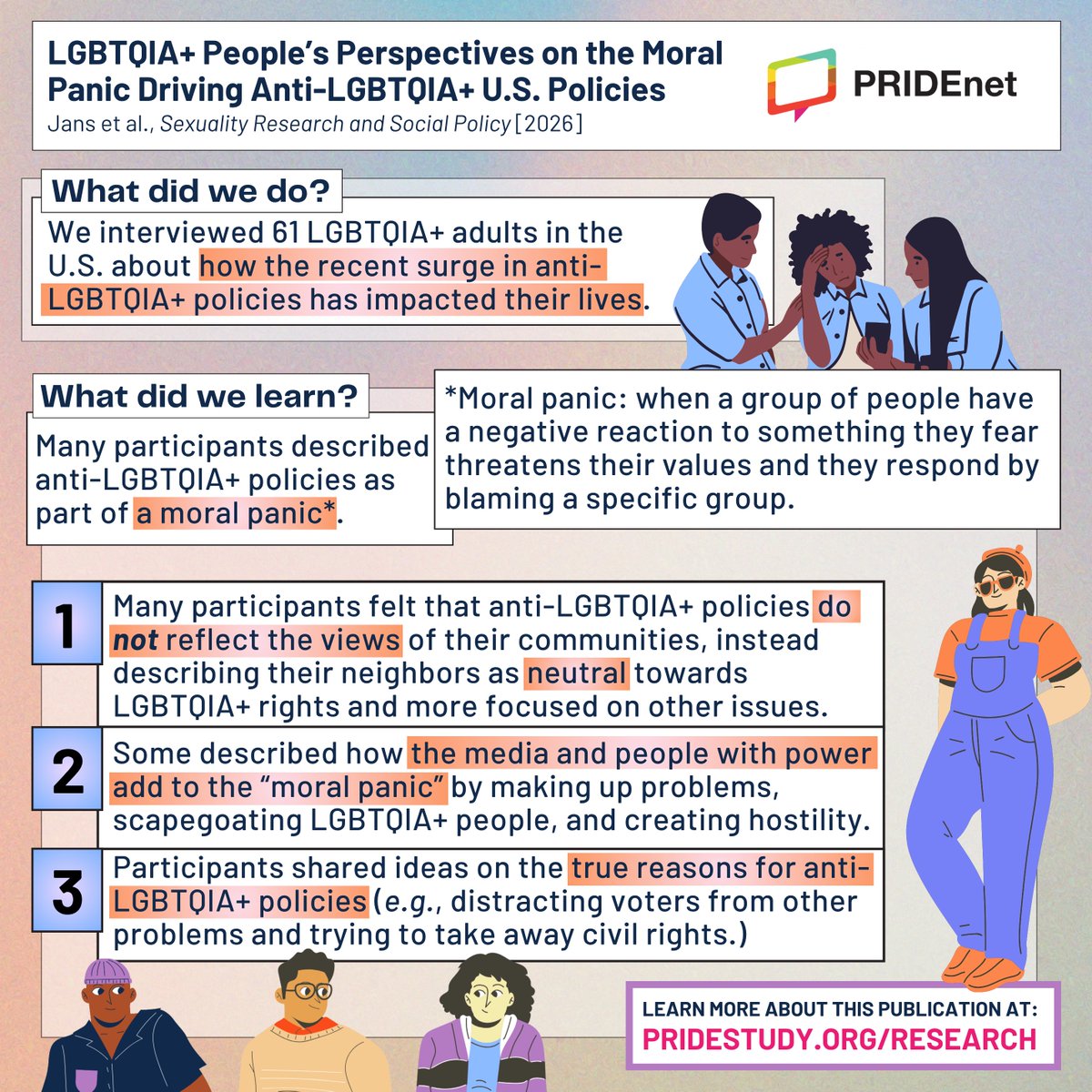 LGBTQIA+ People's Perspectives on the Moral Panic Driving Anti-LGBTQIA+ U.S. Policies
Jans et al., Sexuality Research and Social Policy [2026]

PRIDEnet

What did we do?

We interviewed 61 LGBTQIA+ adults in the U.S. about how the recent surge in anti-LGBTQIA+ policies has impacted their lives.

What did we learn?

Many participants described anti-LGBTQIA+ policies as part of a moral panic*.

*Moral panic: when a group of people have a negative reaction to something they fear threatens their values and they respond by blaming a specific group.

1 Many participants felt that anti-LGBTQIA+ policies do not reflect the views of their communities, instead describing their neighbors as neutral towards LGBTQIA+ rights and more focused on other issues.

2 Some described how the media and people with power add to the "moral panic" by making up problems, scapegoating LGBTQIA+ people, and creating hostility.

3 Participants shared ideas on the true reasons for anti-LGBTQIA+ policies (e.g., distracting voters from other problems and trying to take away civil rights.)

LEARN MORE ABOUT THIS PUBLICATION AT:
PRIDESTUDY.ORG/RESEARCH